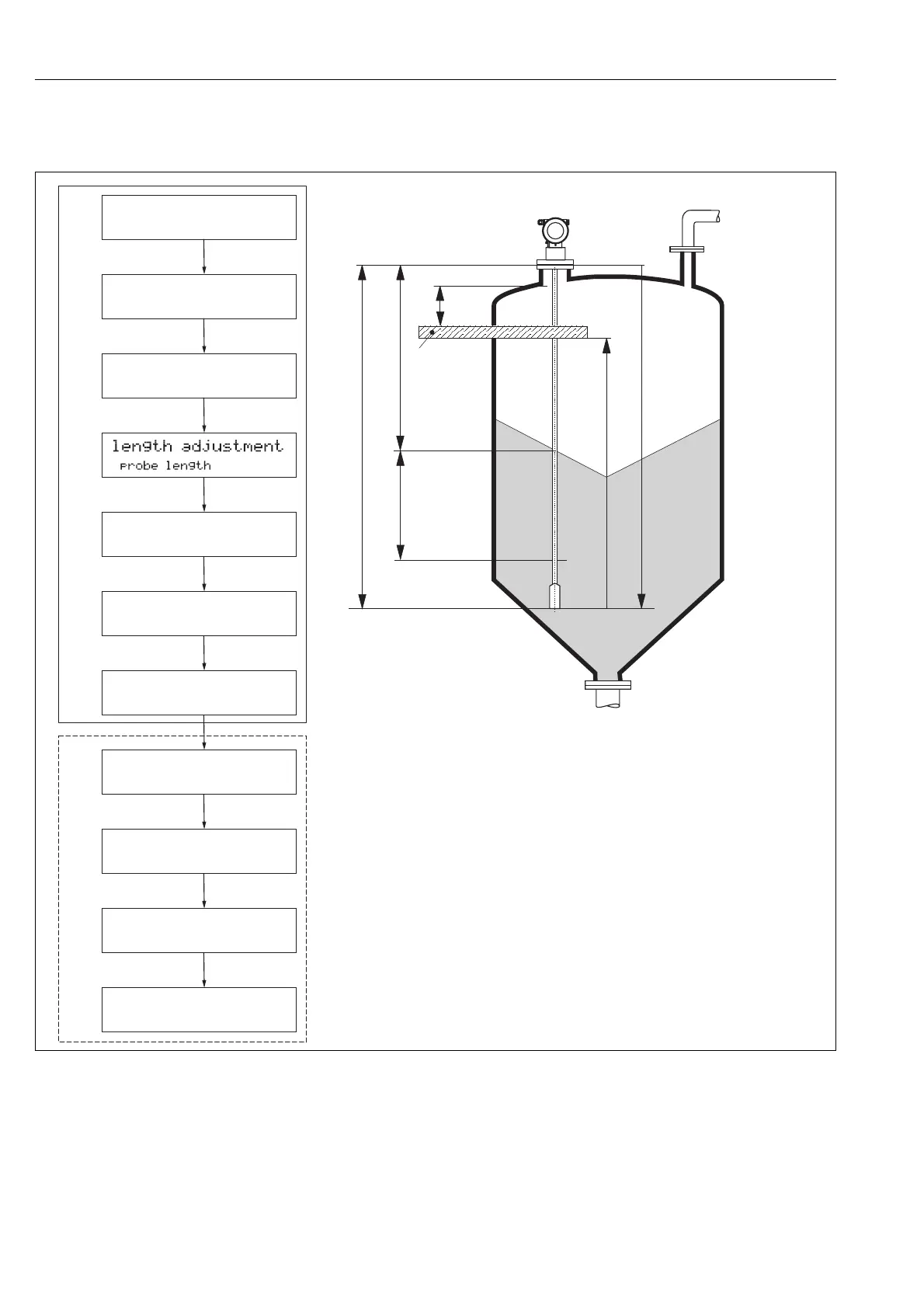 length adjustment
probe length